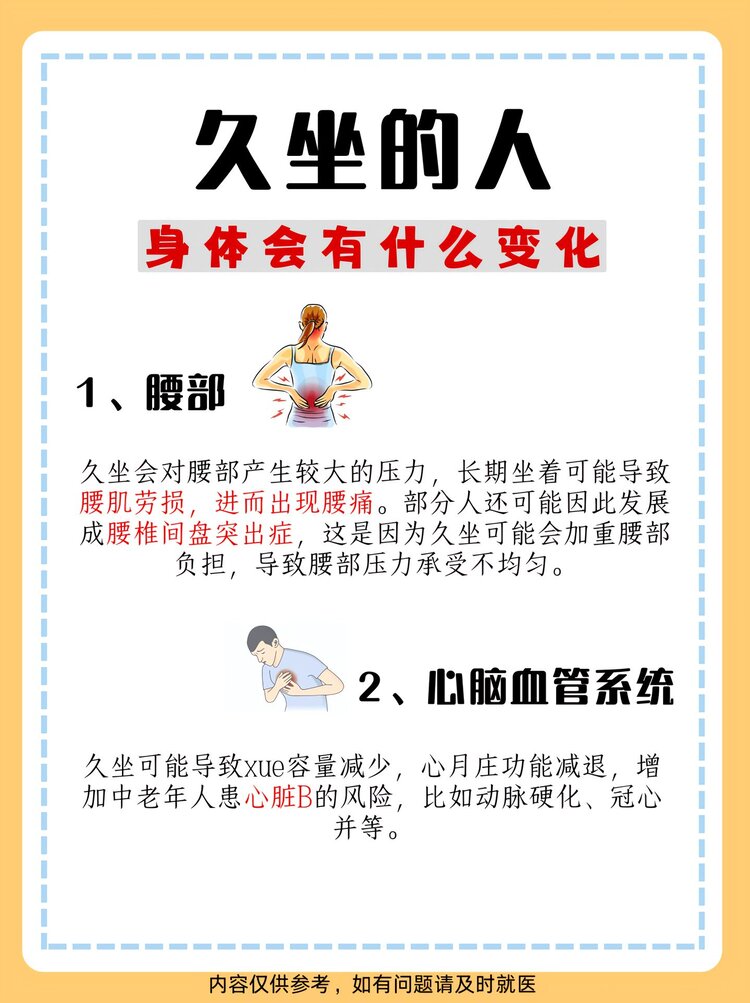 久坐的人

身体会有什么变化

1、腰部

久坐会对腰部产生较大的压力，长期坐着可能导致腰肌劳损，进而出现腰痛。部分人还可能因此发展成腰椎间盘突出症，这是因为久坐可能会加重腰部负担，导致腰部压力承受不均匀。

2、心脑血管系统

久坐可能导致xue容量减少，心月庄功能减退，增加中老年人患心脏B的风险，比如动脉硬化、冠心并等。

内容仅供参考，如有问题请及时就医